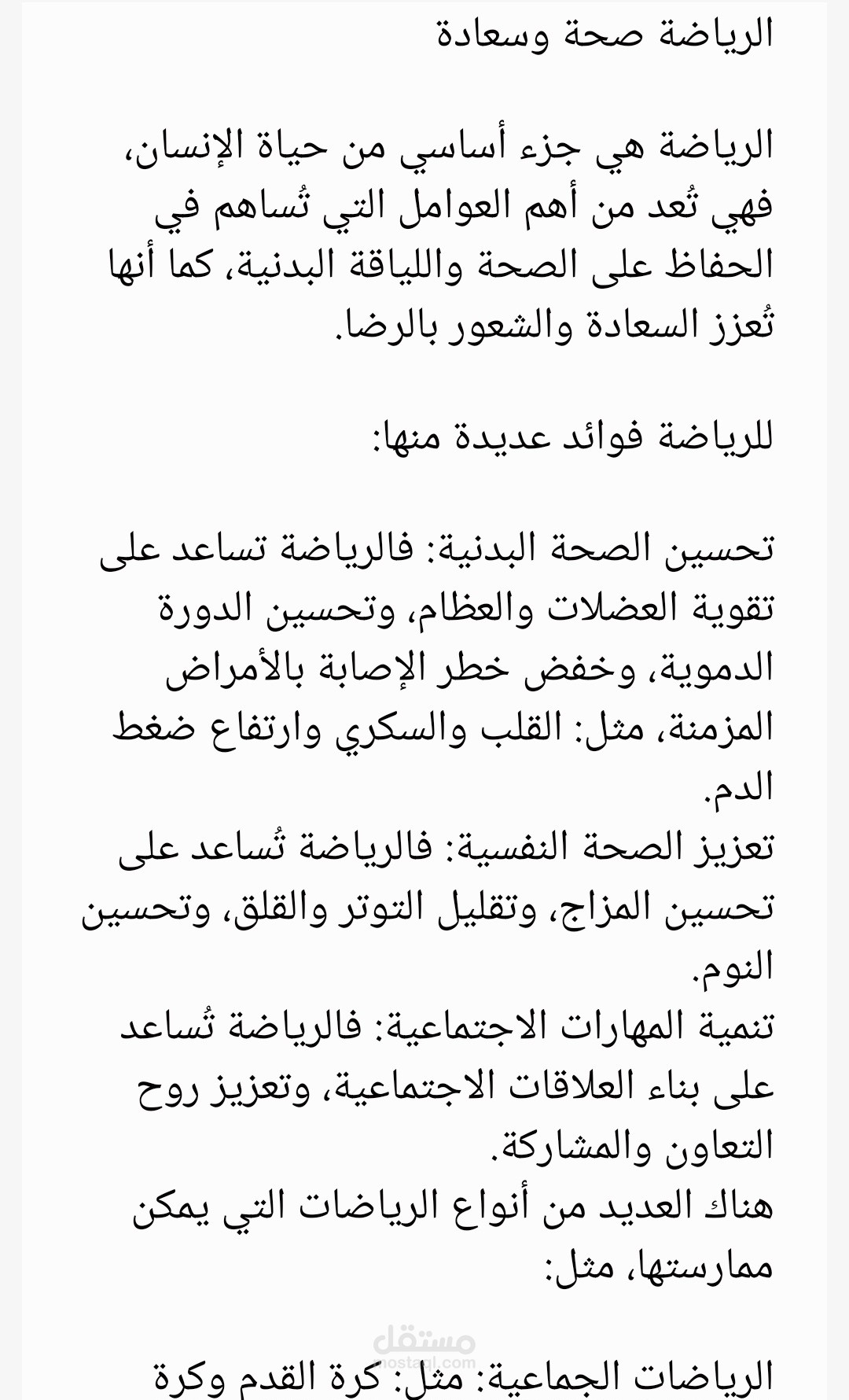 الرياضة صحة وسعادة

الرياضة هي جزء أساسي من حياة الإنسان، فهي تُعد من أهم العوامل التي تُساهم في الحفاظ على الصحة واللياقة البدنية، كما أنها تُعزز السعادة والشعور بالرضا.

للرياضة فوائد عديدة منها:

تحسين الصحة البدنية: فالرياضة تساعد على تقوية العضلات والعظام، وتحسين الدورة الدموية، وخفض خطر الإصابة بالأمراض المزمنة، مثل: القلب والسكري وارتفاع ضغط الدم.
تعزيز الصحة النفسية: فالرياضة تُساعد على تحسين المزاج، وتقليل التوتر والقلق، وتحسين النوم.
تنمية المهارات الاجتماعية: فالرياضة تُساعد على بناء العلاقات الاجتماعية، وتعزيز روح التعاون والمشاركة.
هناك العديد من أنواع الرياضات التي يمكن ممارستها، مثل:

مستقل
mostaql.com

الرياضات الجماعية: مثل: كرة القدم وكرة